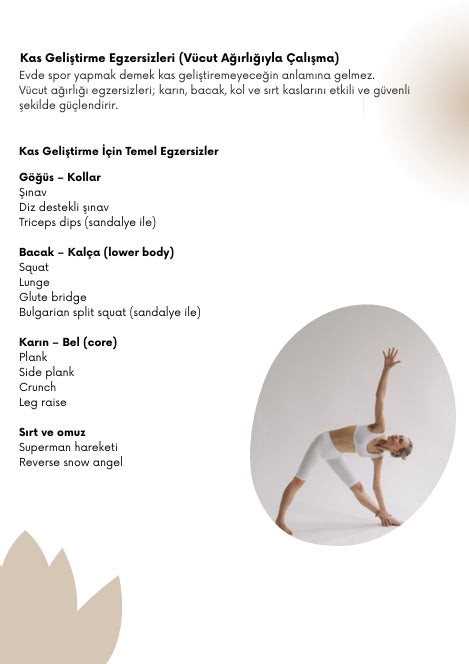 Kas Geliştirme Egzersizleri (Vücut Ağırlığıyla Çalışma)
Evde spor yapmak demek kas geliştiremeyeceğin anlamına gelmez. Vücut ağırlığı egzersizleri; karın, bacak, kol ve sırt kaslarını etkili ve güvenli şekilde güçlendirir.

Kas Geliştirme İçin Temel Egzersizler

Göğüs – Kollar
Şınav
Diz destekli şınav
Triceps dips (sandalye ile)

Bacak – Kalça (lower body)
Squat
Lunge
Glute bridge
Bulgarian split squat (sandalye ile)

Karın – Bel (core)
Plank
Side plank
Crunch
Leg raise

Sırt ve omuz
Superman hareketi
Reverse snow angel